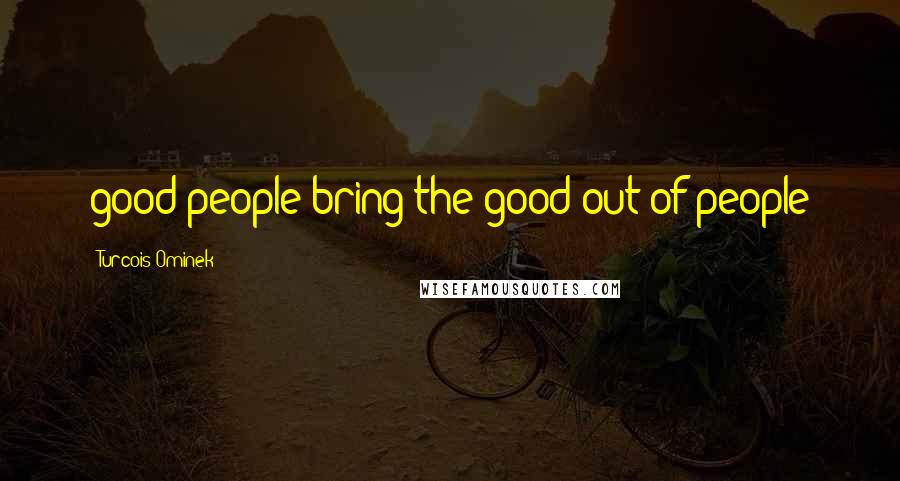 good people bring the good out of people

Turcois Ominek

WISEFAMOUSQUOTES.COM